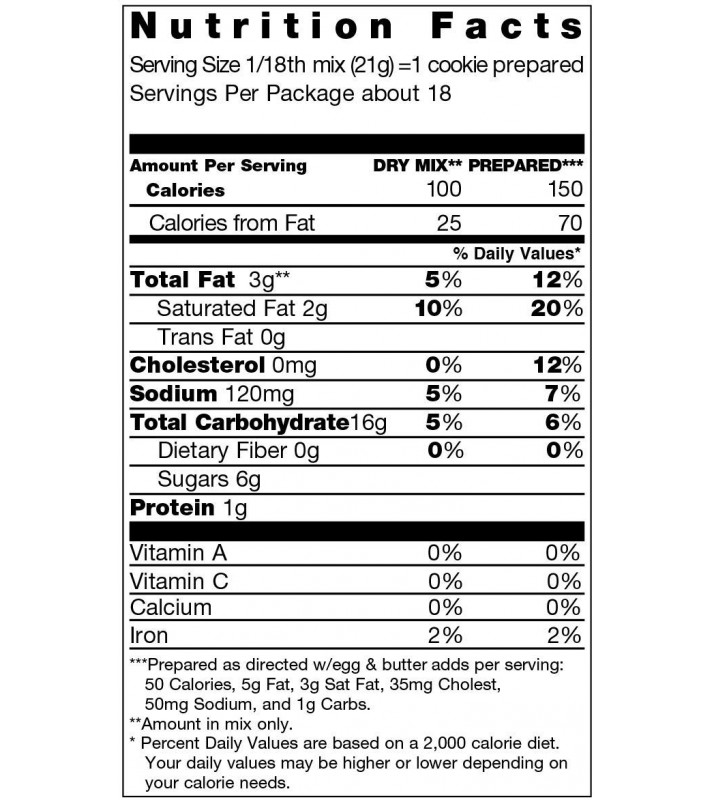 Nutrition Facts

Serving Size 1/18th mix (21g) =1 cookie prepared
Servings Per Package about 18

| Amount Per Serving | DRY MIX** | PREPARED*** |
|---|---|---|
| Calories | 100 | 150 |
| Calories from Fat | 25 | 70 |
|  | % Daily Values* |  |
| Total Fat 3g** | 5% | 12% |
| Saturated Fat 2g | 10% | 20% |
| Trans Fat 0g |  |  |
| Cholesterol 0mg | 0% | 12% |
| Sodium 120mg | 5% | 7% |
| Total Carbohydrate16g | 5% | 6% |
| Dietary Fiber 0g | 0% | 0% |
| Sugars 6g |  |  |
| Protein 1g |  |  |
| Vitamin A | 0% | 0% |
| Vitamin C | 0% | 0% |
| Calcium | 0% | 0% |
| Iron | 2% | 2% |

***Prepared as directed w/egg & butter adds per serving: 50 Calories, 5g Fat, 3g Sat Fat, 35mg Cholest, 50mg Sodium, and 1g Carbs.
**Amount in mix only.
* Percent Daily Values are based on a 2,000 calorie diet. Your daily values may be higher or lower depending on your calorie needs.